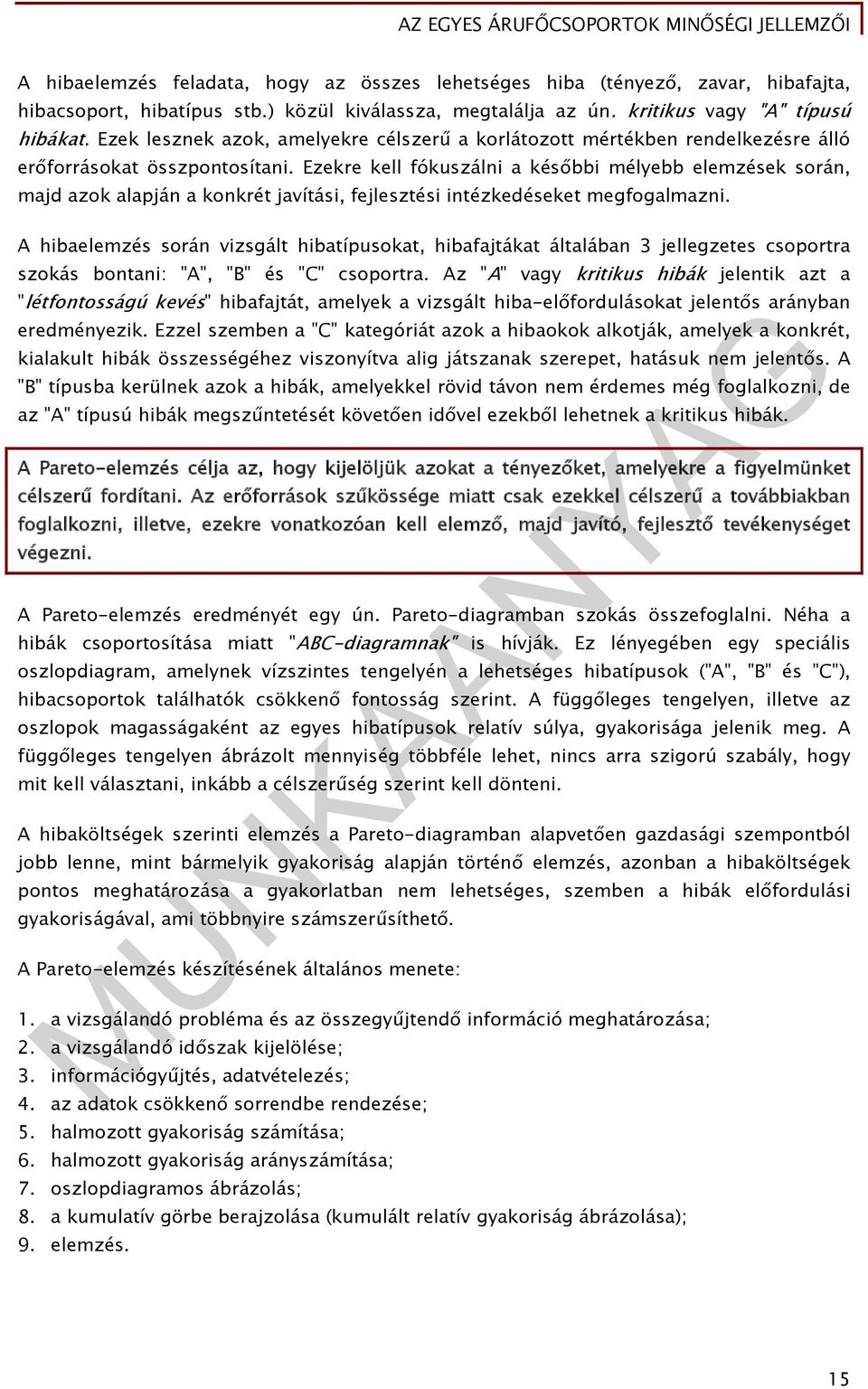 AZ EGYES ÁRUFŐCSOPORTOK MINŐSÉGI JELLEMZŐI

A hibaelemzés feladata, hogy az összes lehetséges hiba (tényező, zavar, hibafajta, hibacsoport, hibatípus stb.) közül kiválassza, megtalálja az ún. kritikus vagy "A" típusú hibákat. Ezek lesznek azok, amelyekre célszerű a korlátozott mértékben rendelkezésre álló erőforrásokat összpontosítani. Ezekre kell fókuszálni a későbbi mélyebb elemzések során, majd azok alapján a konkrét javítási, fejlesztési intézkedéseket megfogalmazni.

A hibaelemzés során vizsgált hibatípusokat, hibafajtákat általában 3 jellegzetes csoportra szokás bontani: "A", "B" és "C" csoportra. Az "A" vagy kritikus hibák jelentik azt a "létfontosságú kevés" hibafajtát, amelyek a vizsgált hiba-előfordulásokat jelentős arányban eredményezik. Ezzel szemben a "C" kategóriát azok a hibaokok alkotják, amelyek a konkrét, kialakult hibák összességéhez viszonyítva alig játszanak szerepet, hatásuk nem jelentős. A "B" típusba kerülnek azok a hibák, amelyekkel rövid távon nem érdemes még foglalkozni, de az "A" típusú hibák megszűntetését követően idővel ezekből lehetnek a kritikus hibák.

A Pareto-elemzés célja az, hogy kijelöljük azokat a tényezőket, amelyekre a figyelmünket célszerű fordítani. Az erőforrások szűkössége miatt csak ezekkel célszerű a továbbiakban foglalkozni, illetve, ezekre vonatkozóan kell elemző, majd javító, fejlesztő tevékenységet végezni.

A Pareto-elemzés eredményét egy ún. Pareto-diagramban szokás összefoglalni. Néha a hibák csoportosítása miatt "ABC-diagramnak" is hívják. Ez lényegében egy speciális oszlopdiagram, amelynek vízszintes tengelyén a lehetséges hibatípusok ("A", "B" és "C"), hibacsoportok találhatók csökkenő fontosság szerint. A függőleges tengelyen, illetve az oszlopok magasságaként az egyes hibatípusok relatív súlya, gyakorisága jelenik meg. A függőleges tengelyen ábrázolt mennyiség többféle lehet, nincs arra szigorú szabály, hogy mit kell választani, inkább a célszerűség szerint kell dönteni.

A hibaköltségek szerinti elemzés a Pareto-diagramban alapvetően gazdasági szempontból jobb lenne, mint bármelyik gyakoriság alapján történő elemzés, azonban a hibaköltségek pontos meghatározása a gyakorlatban nem lehetséges, szemben a hibák előfordulási gyakoriságával, ami többnyire számszerűsíthető.

A Pareto-elemzés készítésének általános menete:

1. a vizsgálandó probléma és az összegyűjtendő információ meghatározása;
2. a vizsgálandó időszak kijelölése;
3. információgyűjtés, adatvételezés;
4. az adatok csökkenő sorrendbe rendezése;
5. halmozott gyakoriság számítása;
6. halmozott gyakoriság arányszámítása;
7. oszlopdiagramos ábrázolás;
8. a kumulatív görbe berajzolása (kumulált relatív gyakoriság ábrázolása);
9. elemzés.

MUNKAANYAG

15